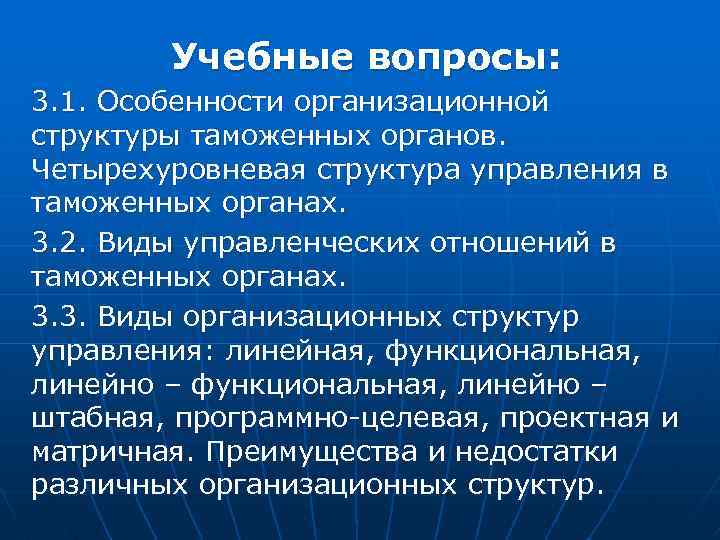 Учебные вопросы:

3.1. Особенности организационной структуры таможенных органов. Четырехуровневая структура управления в таможенных органах.

3.2. Виды управленческих отношений в таможенных органах.

3.3. Виды организационных структур управления: линейная, функциональная, линейно – функциональная, линейно – штабная, программно-целевая, проектная и матричная. Преимущества и недостатки различных организационных структур.